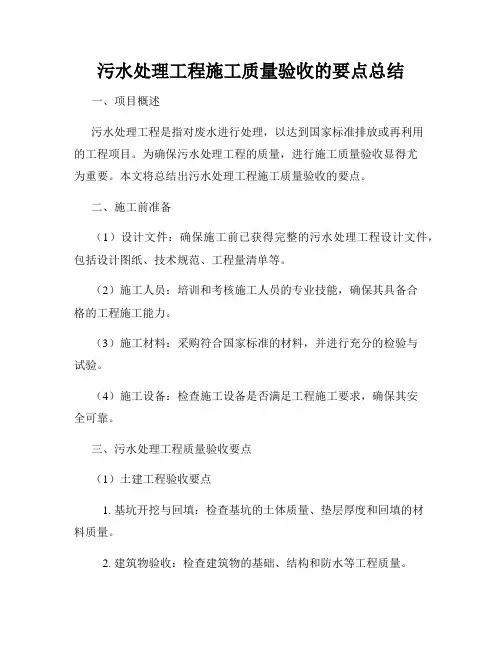 污水处理工程施工质量验收的要点总结

一、项目概述

污水处理工程是指对废水进行处理，以达到国家标准排放或再利用的工程项目。为确保污水处理工程的质量，进行施工质量验收显得尤为重要。本文将总结出污水处理工程施工质量验收的要点。

二、施工前准备

（1）设计文件：确保施工前已获得完整的污水处理工程设计文件，包括设计图纸、技术规范、工程量清单等。

（2）施工人员：培训和考核施工人员的专业技能，确保其具备合格的工程施工能力。

（3）施工材料：采购符合国家标准的材料，并进行充分的检验与试验。

（4）施工设备：检查施工设备是否满足工程施工要求，确保其安全可靠。

三、污水处理工程质量验收要点

（1）土建工程验收要点

1. 基坑开挖与回填：检查基坑的土体质量、垫层厚度和回填的材料质量。

2. 建筑物验收：检查建筑物的基础、结构和防水等工程质量。